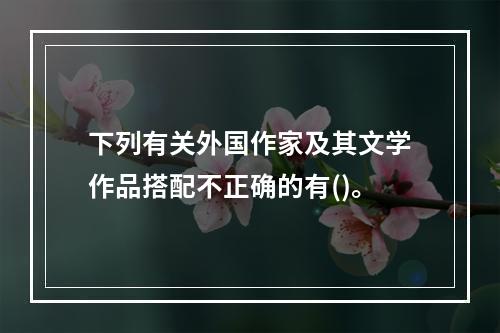 下列有关外国作家及其文学作品搭配不正确的有()。